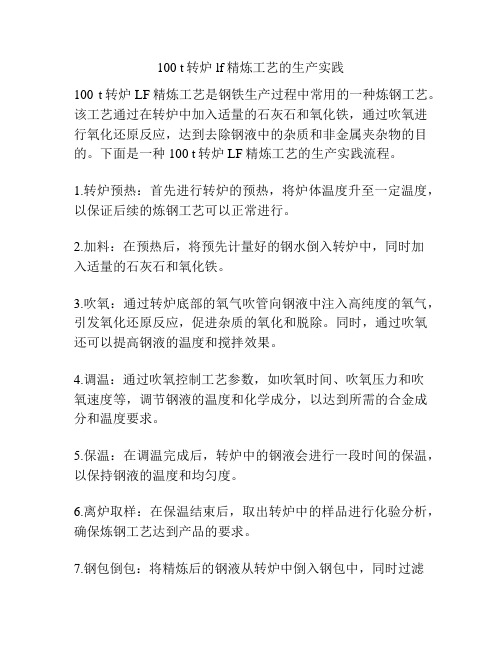 100 t 转炉 lf 精炼工艺的生产实践

100 t 转炉 LF 精炼工艺是钢铁生产过程中常用的一种炼钢工艺。该工艺通过在转炉中加入适量的石灰石和氧化铁，通过吹氧进行氧化还原反应，达到去除钢液中的杂质和非金属夹杂物的目的。下面是一种 100 t 转炉 LF 精炼工艺的生产实践流程。

1.转炉预热：首先进行转炉的预热，将炉体温度升至一定温度，以保证后续的炼钢工艺可以正常进行。

2.加料：在预热后，将预先计量好的钢水倒入转炉中，同时加入适量的石灰石和氧化铁。

3.吹氧：通过转炉底部的氧气吹管向钢液中注入高纯度的氧气，引发氧化还原反应，促进杂质的氧化和脱除。同时，通过吹氧还可以提高钢液的温度和搅拌效果。

4.调温：通过吹氧控制工艺参数，如吹氧时间、吹氧压力和吹氧速度等，调节钢液的温度和化学成分，以达到所需的合金成分和温度要求。

5.保温：在调温完成后，转炉中的钢液会进行一段时间的保温，以保持钢液的温度和均匀度。

6.离炉取样：在保温结束后，取出转炉中的样品进行化验分析，确保炼钢工艺达到产品的要求。

7.钢包倒包：将精炼后的钢液从转炉中倒入钢包中，同时过滤